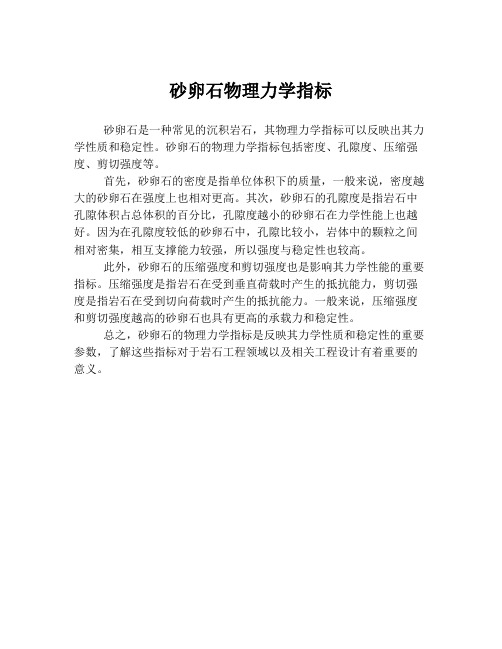 砂卵石物理力学指标

砂卵石是一种常见的沉积岩石，其物理力学指标可以反映出其力学性质和稳定性。砂卵石的物理力学指标包括密度、孔隙度、压缩强度、剪切强度等。

首先，砂卵石的密度是指单位体积下的质量，一般来说，密度越大的砂卵石在强度上也相对更高。其次，砂卵石的孔隙度是指岩石中孔隙体积占总体积的百分比，孔隙度越小的砂卵石在力学性能上也越好。因为在孔隙度较低的砂卵石中，孔隙比较小，岩体中的颗粒之间相对密集，相互支撑能力较强，所以强度与稳定性也较高。

此外，砂卵石的压缩强度和剪切强度也是影响其力学性能的重要指标。压缩强度是指岩石在受到垂直荷载时产生的抵抗能力，剪切强度是指岩石在受到切向荷载时产生的抵抗能力。一般来说，压缩强度和剪切强度越高的砂卵石也具有更高的承载力和稳定性。

总之，砂卵石的物理力学指标是反映其力学性质和稳定性的重要参数，了解这些指标对于岩石工程领域以及相关工程设计有着重要的意义。